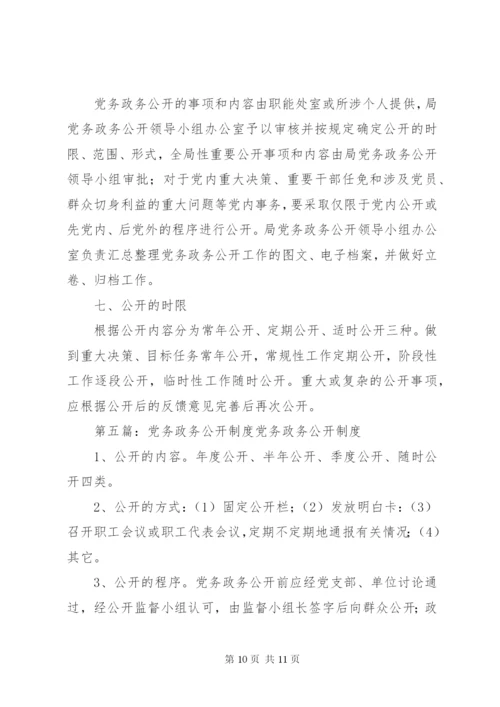 党务政务公开的事项和内容由职能处室或所涉个人提供，局党务政务公开领导小组办公室予以审核并按规定确定公开的时限、范围、形式，全局性重要公开事项和内容由局党务政务公开领导小组审批；对于党内重大决策、重要干部任免和涉及党员、群众切身利益的重大问题等党内事务，要采取仅限于党内公开或先党内、后党外的程序进行公开。局党务政务公开领导小组办公室负责汇总整理党务政务公开工作的图文、电子档案，并做好立卷、归档工作。

七、公开的时限

根据公开内容分为常年公开、定期公开、适时公开三种。做到重大决策、目标任务常年公开，常规性工作定期公开，阶段性工作逐段公开，临时性工作随时公开。重大或复杂的公开事项，应根据公开后的反馈意见完善后再次公开。

第五篇：党务政务公开制度党务政务公开制度

1、公开的内容。年度公开、半年公开、季度公开、随时公开四类。

2、公开的方式：（1）固定公开栏；（2）发放明白卡；（3）召开职工会议或职工代表会议，定期不定期地通报有关情况；（4）其它。

3、公开的程序。党务政务公开前应经党支部、单位讨论通过，经公开监督小组认可，由监督小组长签字后向群众公开；政

第 10 页 共 11 页